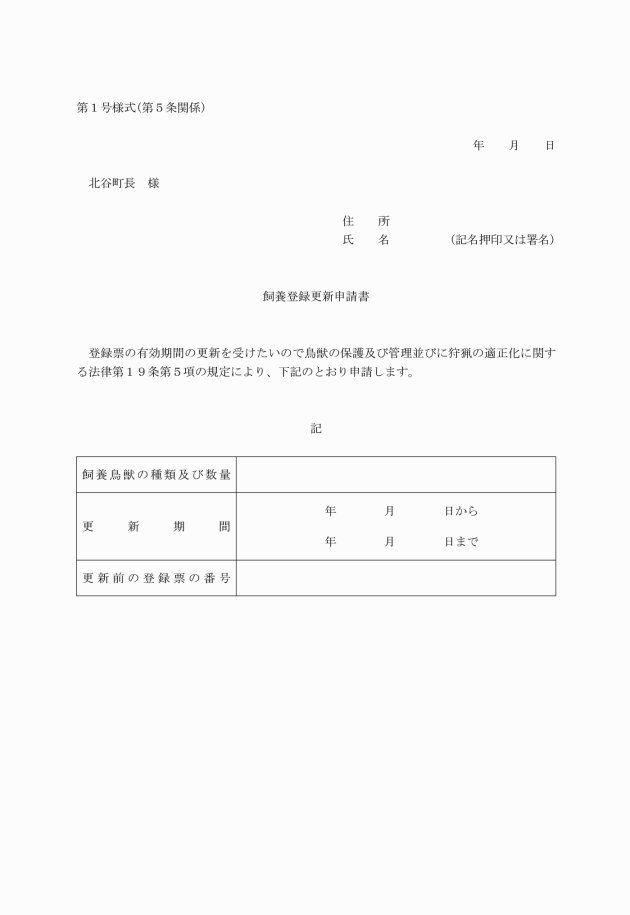 第１号様式(第５条関係)

年　　月　　日

北谷町長　様

住　　所
氏　　名　　　　　(記名押印又は署名)

飼養登録更新申請書

登録票の有効期間の更新を受けたいので鳥獣の保護及び管理並びに狩猟の適正化に関する法律第１９条第５項の規定により、下記のとおり申請します。

記

| 飼養鳥獣の種類及び数量 | |
|---|---|
| 更　新　期　間 | 年　　月　　日から<br>年　　月　　日まで |
| 更新前の登録票の番号 | |